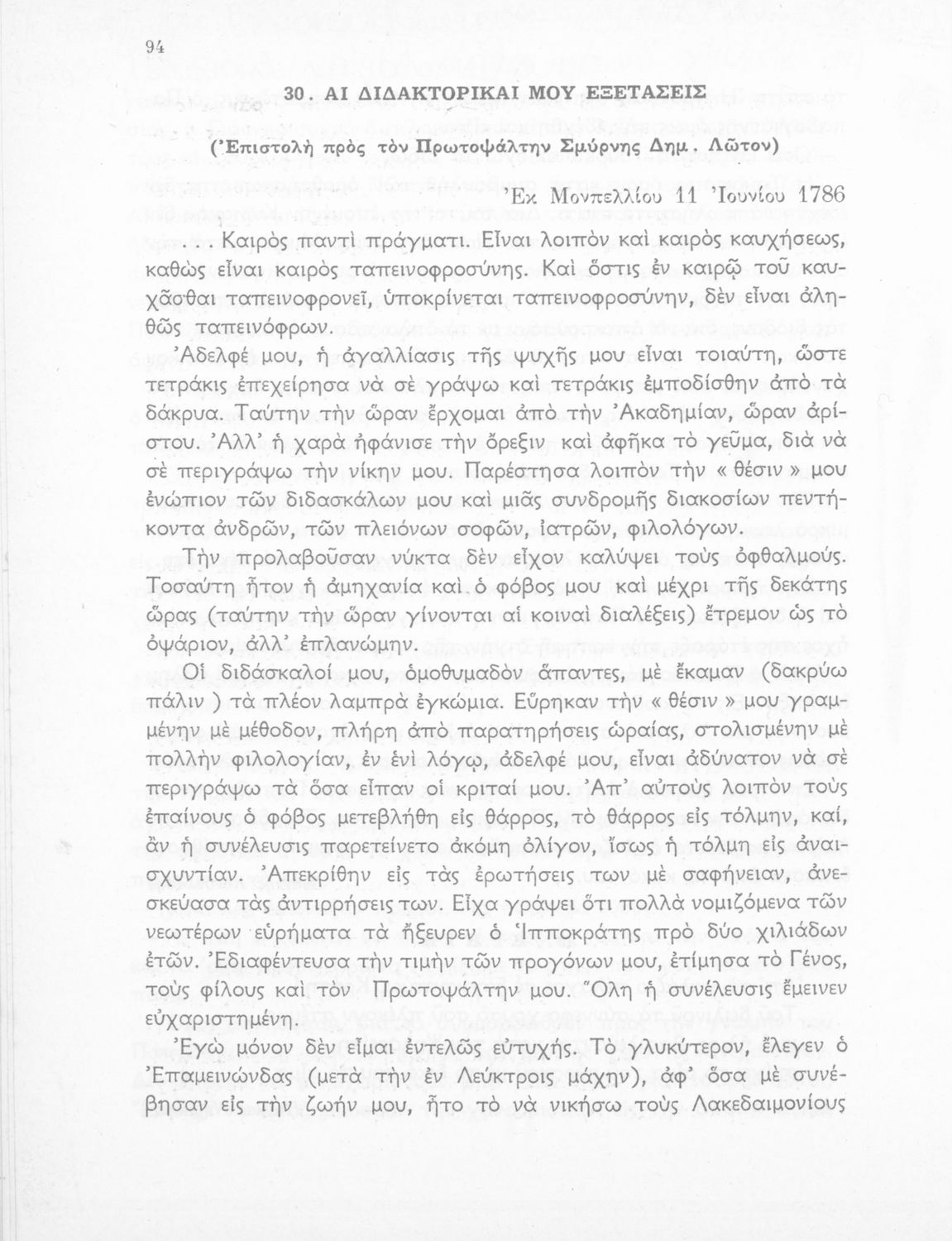 94

30. ΑΙ ΔΙΔΑΚΤΟΡΙΚΑΙ ΜΟΥ ΕΞΕΤΑΣΕΙΣ

(Ἐπιστολὴ πρὸς τὸν Πρωτοψάλτην Σμύρνης Δημ. Λῶτον)

Ἐκ Μονπελλίου 11 Ἰουνίου 1786

. . . Καιρὸς παντὶ πράγματι. Εἶναι λοιπὸν καὶ καιρὸς καυχήσεως, καθὼς εἶναι καιρὸς ταπεινοφροσύνης. Καὶ ὅστις ἐν καιρῷ τοῦ καυχᾶσθαι ταπεινοφρονεῖ, ὑποκρίνεται ταπεινοφροσύνην, δὲν εἶναι ἀληθῶς ταπεινόφρων.

Ἀδελφέ μου, ἡ ἀγαλλίασις τῆς ψυχῆς μου εἶναι τοιαύτη, ὥστε τετράκις ἐπεχείρησα νὰ σὲ γράψω καὶ τετράκις ἐμποδίσθην ἀπὸ τὰ δάκρυα. Ταύτην τὴν ὥραν ἔρχομαι ἀπὸ τὴν Ἀκαδημίαν, ὥραν ἀρίστου. Ἀλλ' ἡ χαρὰ ἠφάνισε τὴν ὄρεξιν καὶ ἀφῆκα τὸ γεῦμα, διὰ νὰ σὲ περιγράψω τὴν νίκην μου. Παρέστησα λοιπὸν τὴν « θέσιν » μου ἐνώπιον τῶν διδασκάλων μου καὶ μιᾶς συνδρομῆς διακοσίων πεντήκοντα ἀνδρῶν, τῶν πλειόνων σοφῶν, ἰατρῶν, φιλολόγων.

Τὴν προλαβοῦσαν νύκτα δὲν εἶχον καλύψει τοὺς ὀφθαλμούς. Τοσαύτη ἦτον ἡ ἀμηχανία καὶ ὁ φόβος μου καὶ μέχρι τῆς δεκάτης ὥρας (ταύτην τὴν ὥραν γίνονται αἱ κοιναὶ διαλέξεις) ἔτρεμον ὡς τὸ ὀψάριον, ἀλλ' ἐπλανώμην.

Οἱ διδάσκαλοί μου, ὁμοθυμαδὸν ἅπαντες, μὲ ἔκαμαν (δακρύω πάλιν ) τὰ πλέον λαμπρὰ ἐγκώμια. Εὕρηκαν τὴν « θέσιν » μου γραμμένην μὲ μέθοδον, πλήρη ἀπὸ παρατηρήσεις ὡραίας, στολισμένην μὲ πολλὴν φιλολογίαν, ἐν ἑνὶ λόγῳ, ἀδελφέ μου, εἶναι ἀδύνατον νὰ σὲ περιγράψω τὰ ὅσα εἶπαν οἱ κριταί μου. Ἀπ' αὐτοὺς λοιπὸν τοὺς ἐπαίνους ὁ φόβος μετεβλήθη εἰς θάρρος, τὸ θάρρος εἰς τόλμην, καί, ἂν ἡ συνέλευσις παρετείνετο ἀκόμη ὀλίγον, ἴσως ἡ τόλμη εἰς ἀναισχυντίαν. Ἀπεκρίθην εἰς τὰς ἐρωτήσεις των μὲ σαφήνειαν, ἀνεσκεύασα τὰς ἀντιρρήσεις των. Εἶχα γράψει ὅτι πολλὰ νομιζόμενα τῶν νεωτέρων εὑρήματα τὰ ἤξευρεν ὁ Ἱπποκράτης πρὸ δύο χιλιάδων ἐτῶν. Ἐδιαφέντευσα τὴν τιμὴν τῶν προγόνων μου, ἐτίμησα τὸ Γένος, τοὺς φίλους καὶ τὸν Πρωτοψάλτην μου. Ὅλη ἡ συνέλευσις ἔμεινεν εὐχαριστημένη.

Ἐγὼ μόνον δὲν εἶμαι ἐντελῶς εὐτυχής. Τὸ γλυκύτερον, ἔλεγεν ὁ Ἐπαμεινώνδας (μετὰ τὴν ἐν Λεύκτροις μάχην), ἀφ' ὅσα μὲ συνέβησαν εἰς τὴν ζωήν μου, ἦτο τὸ νὰ νικήσω τοὺς Λακεδαιμονίους